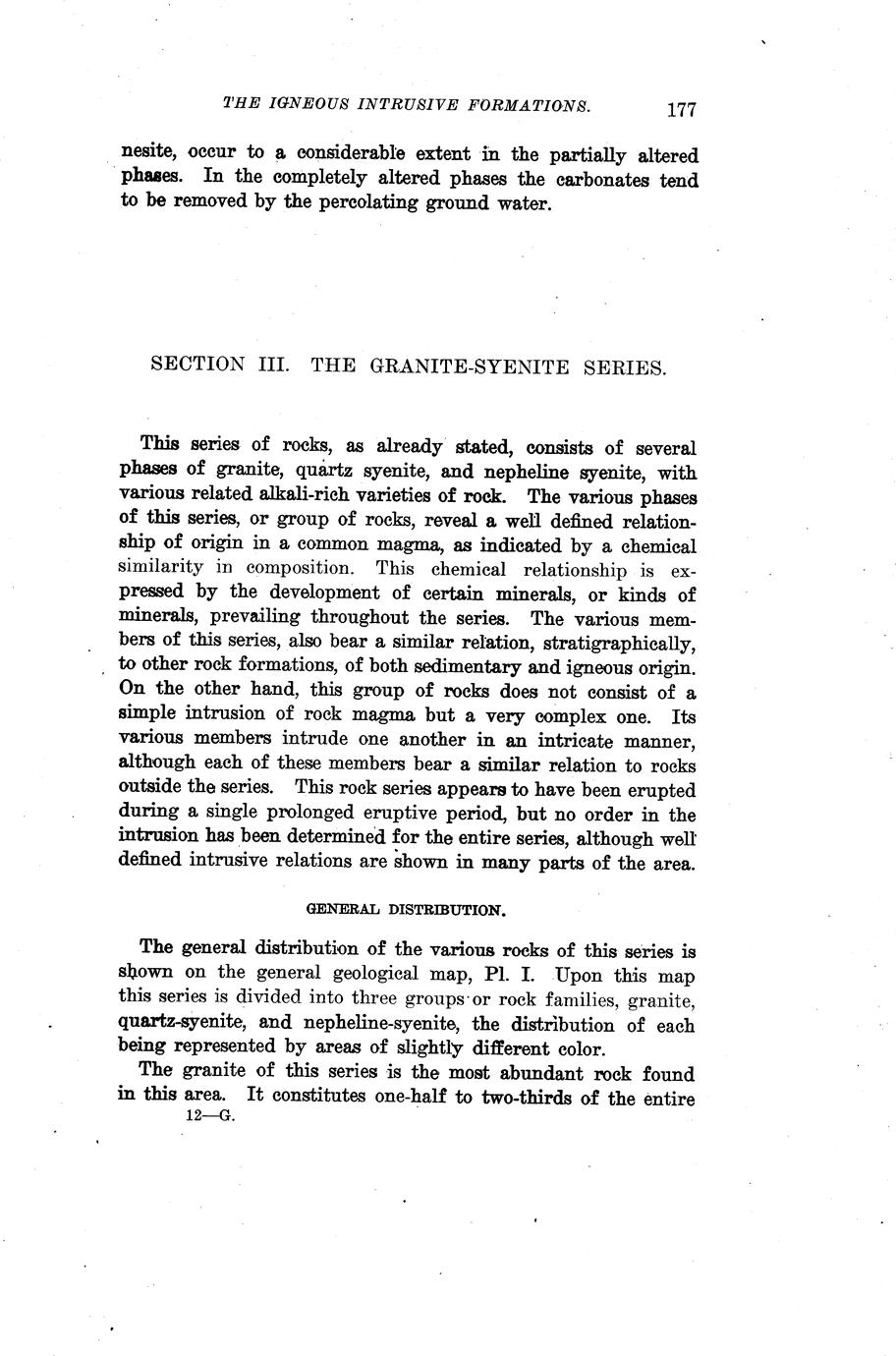 THE IGNEOUS INTRUSIVE FORMATIONS. 177

nesite, occur to a considerable extent in the partially altered phases. In the completely altered phases the carbonates tend to be removed by the percolating ground water.

SECTION III. THE GRANITE-SYENITE SERIES.

This series of rocks, as already stated, consists of several phases of granite, quartz syenite, and nepheline syenite, with various related alkali-rich varieties of rock. The various phases of this series, or group of rocks, reveal a well defined relationship of origin in a common magma, as indicated by a chemical similarity in composition. This chemical relationship is expressed by the development of certain minerals, or kinds of minerals, prevailing throughout the series. The various members of this series, also bear a similar relation, stratigraphically, to other rock formations, of both sedimentary and igneous origin. On the other hand, this group of rocks does not consist of a simple intrusion of rock magma but a very complex one. Its various members intrude one another in an intricate manner, although each of these members bear a similar relation to rocks outside the series. This rock series appears to have been erupted during a single prolonged eruptive period, but no order in the intrusion has been determined for the entire series, although well defined intrusive relations are shown in many parts of the area.

GENERAL DISTRIBUTION.

The general distribution of the various rocks of this series is shown on the general geological map, Pl. I. Upon this map this series is divided into three groups or rock families, granite, quartz-syenite, and nepheline-syenite, the distribution of each being represented by areas of slightly different color.

The granite of this series is the most abundant rock found in this area. It constitutes one-half to two-thirds of the entire
12—G.